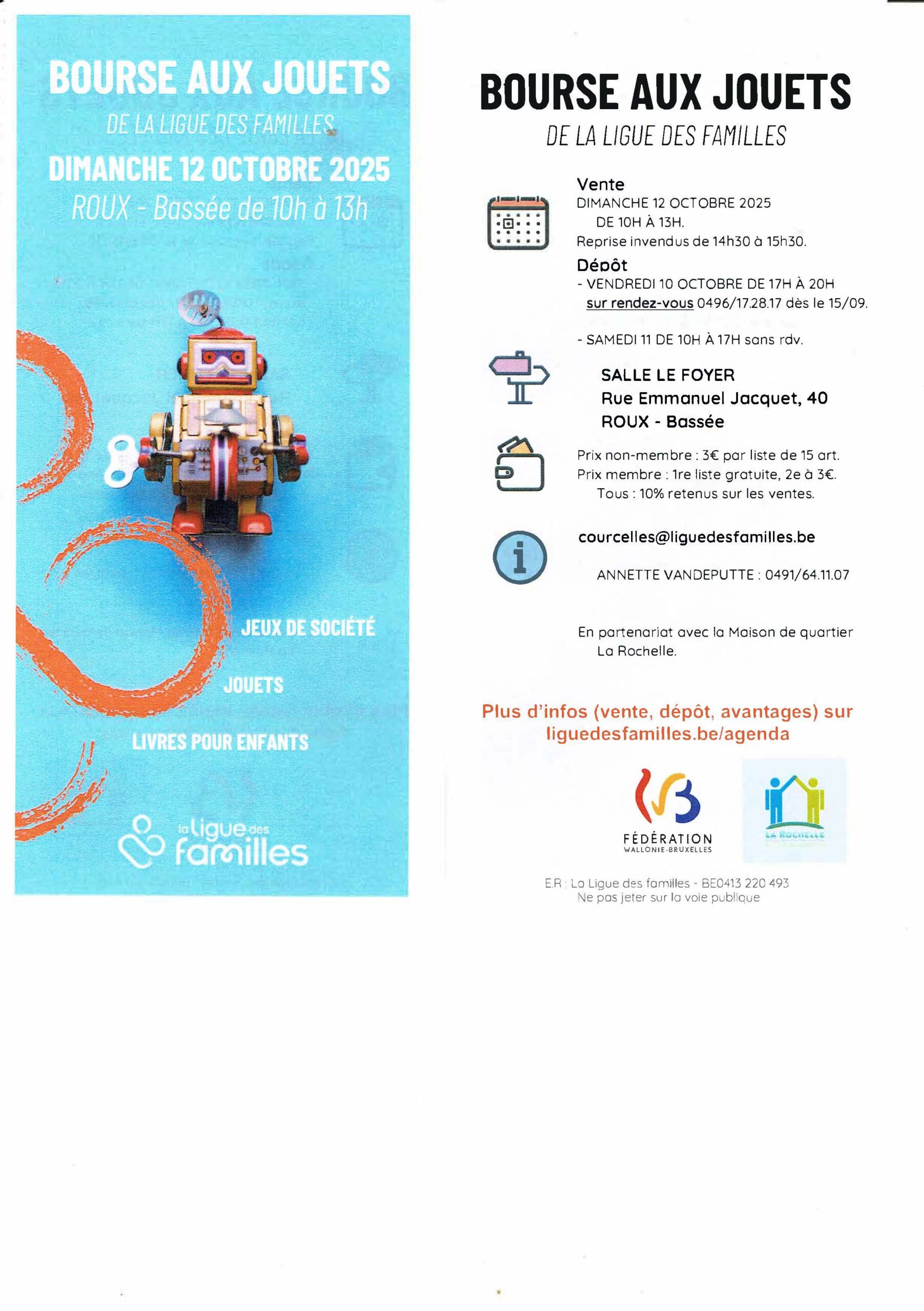 BOURSE AUX JOUETS
DE LA LIGUE DES FAMILLES
DIMANCHE 12 OCTOBRE 2025
ROUX - Bassée de 10h à 13h

JEUX DE SOCIÉTÉ
JOUETS
LIVRES POUR ENFANTS

la ligue des familles

BOURSE AUX JOUETS
DE LA LIGUE DES FAMILLES

Vente
DIMANCHE 12 OCTOBRE 2025
DE 10H À 13H.
Reprise invendus de 14h30 à 15h30.

Dépôt
- VENDREDI 10 OCTOBRE DE 17H À 20H
sur rendez-vous 0496/17.28.17 dès le 15/09.

- SAMEDI 11 DE 10H À 17H sans rdv.

SALLE LE FOYER
Rue Emmanuel Jacquet, 40
ROUX - Bassée

Prix non-membre : 3€ par liste de 15 art.
Prix membre : 1re liste gratuite, 2e à 3€.
Tous : 10% retenus sur les ventes.

courcelles@liguedesfamilles.be

ANNETTE VANDEPUTTE : 0491/64.11.07

En partenariat avec la Maison de quartier La Rochelle.

Plus d'infos (vente, dépôt, avantages) sur liguedesfamilles.be/agenda

FÉDÉRATION
WALLONIE-BRUXELLES

LA ROCHELLE

E.R : La Ligue des familles - BE0413 220 493
Ne pas jeter sur la voie publique